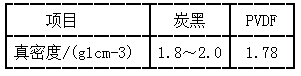 | 项目 | 炭黑 | PVDF |
|---|---|---|
| 真密度/(g1cm-3) | 1.8～2.0 | 1.78 |